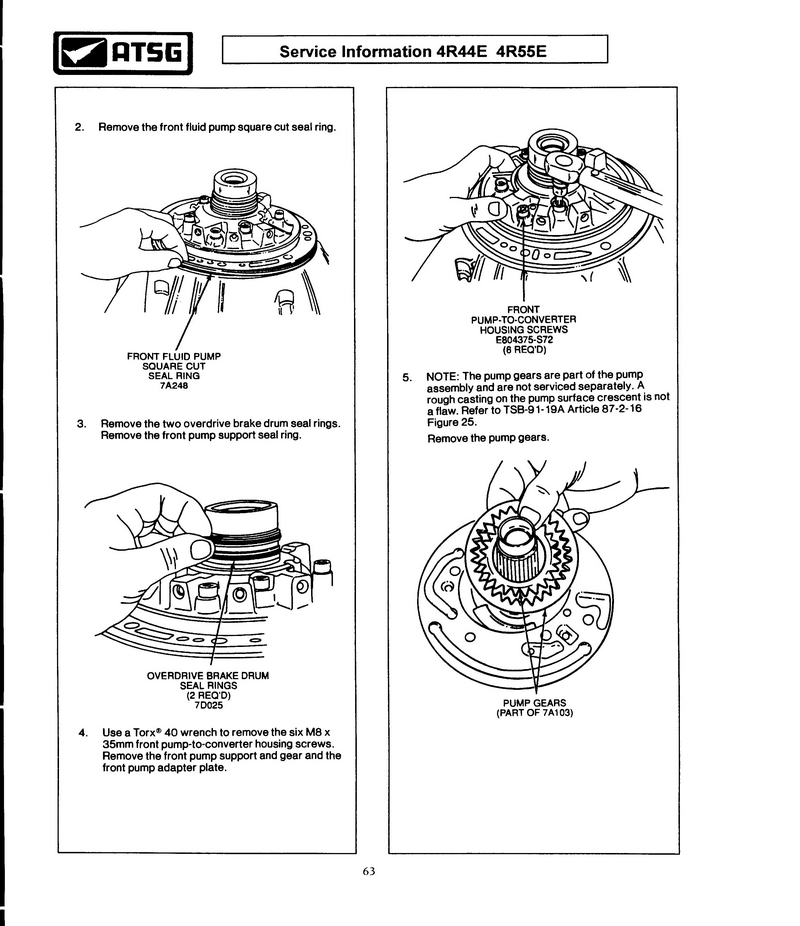 ATSG

Service Information 4R44E 4R55E

2. Remove the front fluid pump square cut seal ring.

FRONT FLUID PUMP SQUARE CUT SEAL RING 7A248

3. Remove the two overdrive brake drum seal rings. Remove the front pump support seal ring.

OVERDRIVE BRAKE DRUM SEAL RINGS (2 REQ'D) 7D025

4. Use a Torx® 40 wrench to remove the six M8 x 35mm front pump-to-converter housing screws. Remove the front pump support and gear and the front pump adapter plate.

FRONT PUMP-TO-CONVERTER HOUSING SCREWS E804375-S72 (6 REQ'D)

5. NOTE: The pump gears are part of the pump assembly and are not serviced separately. A rough casting on the pump surface crescent is not a flaw. Refer to TSB-91-19A Article 87-2-16 Figure 25.

Remove the pump gears.

PUMP GEARS (PART OF 7A103)

63